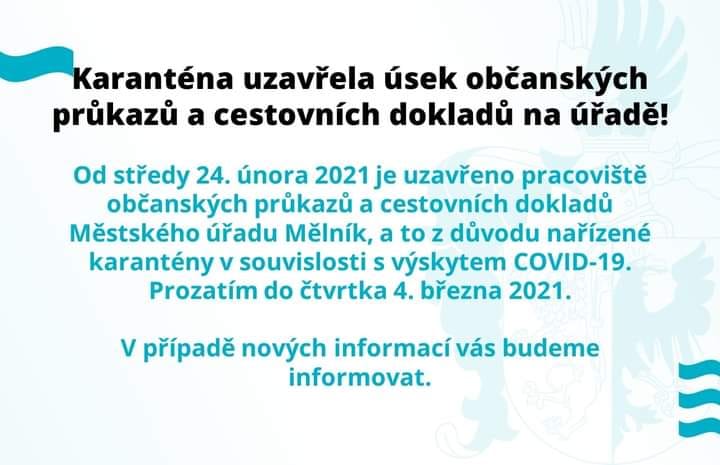 Karanténa uzavřela úsek občanských průkazů a cestovních dokladů na úřadě!

Od středy 24. února 2021 je uzavřeno pracoviště občanských průkazů a cestovních dokladů Městského úřadu Mělník, a to z důvodu nařízené karantény v souvislosti s výskytem COVID-19. Prozatím do čtvrtka 4. března 2021.

V případě nových informací vás budeme informovat.